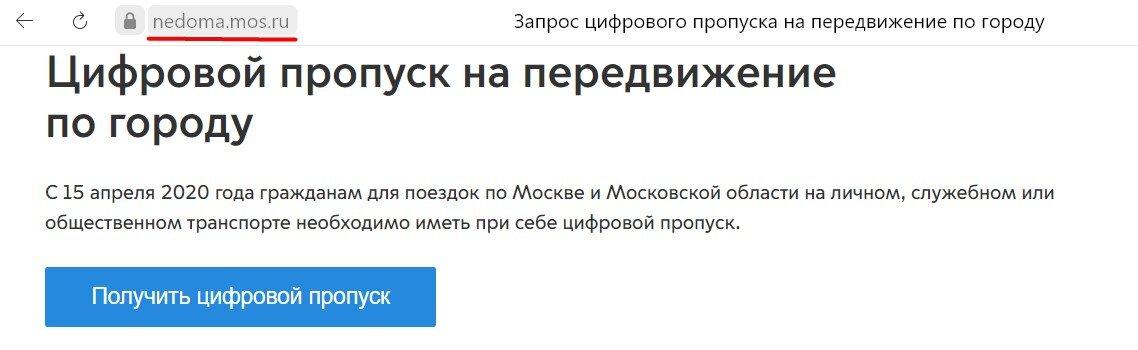 nedoma.mos.ru

Запрос цифрового пропуска на передвижение по городу

Цифровой пропуск на передвижение по городу

С 15 апреля 2020 года гражданам для поездок по Москве и Московской области на личном, служебном или общественном транспорте необходимо иметь при себе цифровой пропуск.

Получить цифровой пропуск